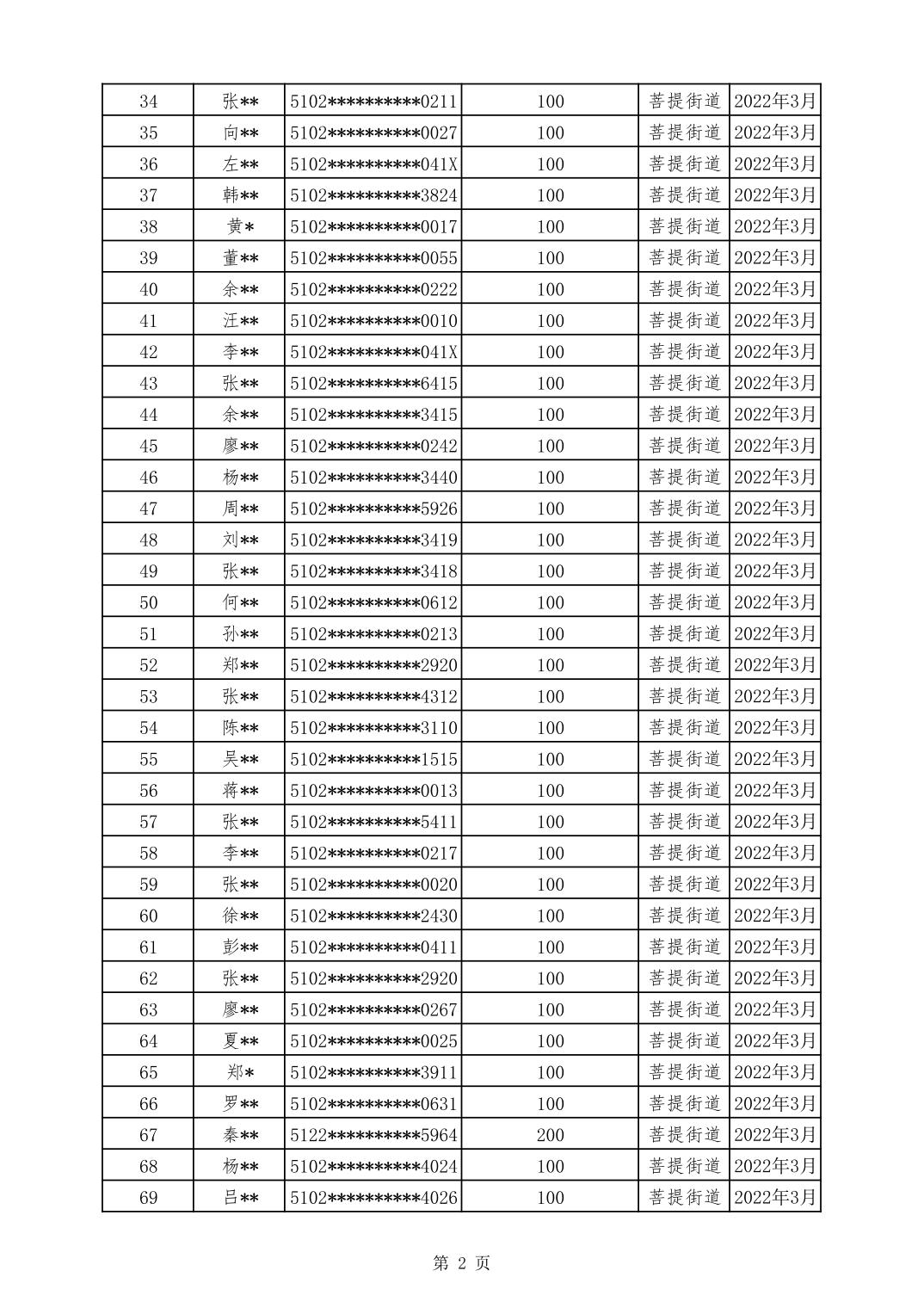 | 34 | 张** | 5102**********0211 | 100 | 菩提街道 | 2022年3月 |
|---|---|---|---|---|---|
| 35 | 向** | 5102**********0027 | 100 | 菩提街道 | 2022年3月 |
| 36 | 左** | 5102**********041X | 100 | 菩提街道 | 2022年3月 |
| 37 | 韩** | 5102**********3824 | 100 | 菩提街道 | 2022年3月 |
| 38 | 黄* | 5102**********0017 | 100 | 菩提街道 | 2022年3月 |
| 39 | 董** | 5102**********0055 | 100 | 菩提街道 | 2022年3月 |
| 40 | 余** | 5102**********0222 | 100 | 菩提街道 | 2022年3月 |
| 41 | 汪** | 5102**********0010 | 100 | 菩提街道 | 2022年3月 |
| 42 | 李** | 5102**********041X | 100 | 菩提街道 | 2022年3月 |
| 43 | 张** | 5102**********6415 | 100 | 菩提街道 | 2022年3月 |
| 44 | 余** | 5102**********3415 | 100 | 菩提街道 | 2022年3月 |
| 45 | 廖** | 5102**********0242 | 100 | 菩提街道 | 2022年3月 |
| 46 | 杨** | 5102**********3440 | 100 | 菩提街道 | 2022年3月 |
| 47 | 周** | 5102**********5926 | 100 | 菩提街道 | 2022年3月 |
| 48 | 刘** | 5102**********3419 | 100 | 菩提街道 | 2022年3月 |
| 49 | 张** | 5102**********3418 | 100 | 菩提街道 | 2022年3月 |
| 50 | 何** | 5102**********0612 | 100 | 菩提街道 | 2022年3月 |
| 51 | 孙** | 5102**********0213 | 100 | 菩提街道 | 2022年3月 |
| 52 | 郑** | 5102**********2920 | 100 | 菩提街道 | 2022年3月 |
| 53 | 张** | 5102**********4312 | 100 | 菩提街道 | 2022年3月 |
| 54 | 陈** | 5102**********3110 | 100 | 菩提街道 | 2022年3月 |
| 55 | 吴** | 5102**********1515 | 100 | 菩提街道 | 2022年3月 |
| 56 | 蒋** | 5102**********0013 | 100 | 菩提街道 | 2022年3月 |
| 57 | 张** | 5102**********5411 | 100 | 菩提街道 | 2022年3月 |
| 58 | 李** | 5102**********0217 | 100 | 菩提街道 | 2022年3月 |
| 59 | 张** | 5102**********0020 | 100 | 菩提街道 | 2022年3月 |
| 60 | 徐** | 5102**********2430 | 100 | 菩提街道 | 2022年3月 |
| 61 | 彭** | 5102**********0411 | 100 | 菩提街道 | 2022年3月 |
| 62 | 张** | 5102**********2920 | 100 | 菩提街道 | 2022年3月 |
| 63 | 廖** | 5102**********0267 | 100 | 菩提街道 | 2022年3月 |
| 64 | 夏** | 5102**********0025 | 100 | 菩提街道 | 2022年3月 |
| 65 | 郑* | 5102**********3911 | 100 | 菩提街道 | 2022年3月 |
| 66 | 罗** | 5102**********0631 | 100 | 菩提街道 | 2022年3月 |
| 67 | 秦** | 5122**********5964 | 200 | 菩提街道 | 2022年3月 |
| 68 | 杨** | 5102**********4024 | 100 | 菩提街道 | 2022年3月 |
| 69 | 吕** | 5102**********4026 | 100 | 菩提街道 | 2022年3月 |

第 2 页